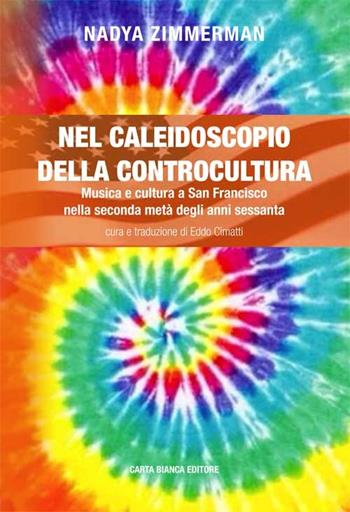 NADYA ZIMMERMAN

NEL CALEIDOSCOPIO DELLA CONTROCULTURA

Musica e cultura a San Francisco nella seconda metà degli anni sessanta

cura e traduzione di Eddo Cimatti

CARTA BIANCA EDITORE